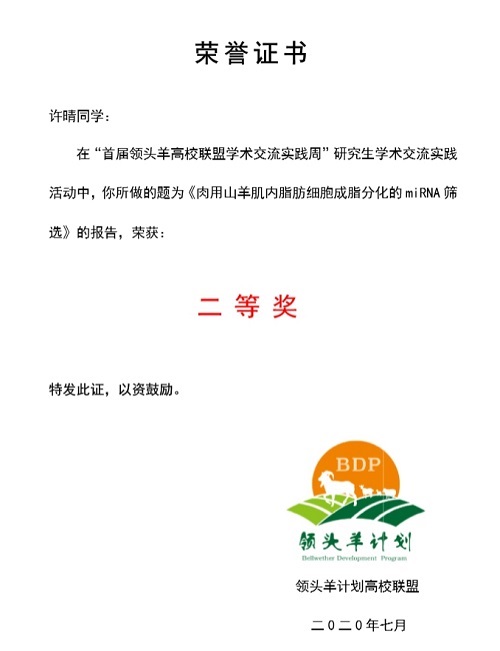 荣誉证书

许晴同学：

在“首届领头羊高校联盟学术交流实践周”研究生学术交流实践活动中，你所做的题为《肉用山羊肌内脂肪细胞成脂分化的 miRNA 筛选》的报告，荣获：

二 等 奖

特发此证，以资鼓励。

BDP

领头羊计划

Bellwether Development Program

领头羊计划高校联盟

二〇二〇年七月